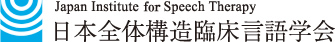 Japan Institute for Speech Therapy
日本全体構造臨床言語学会